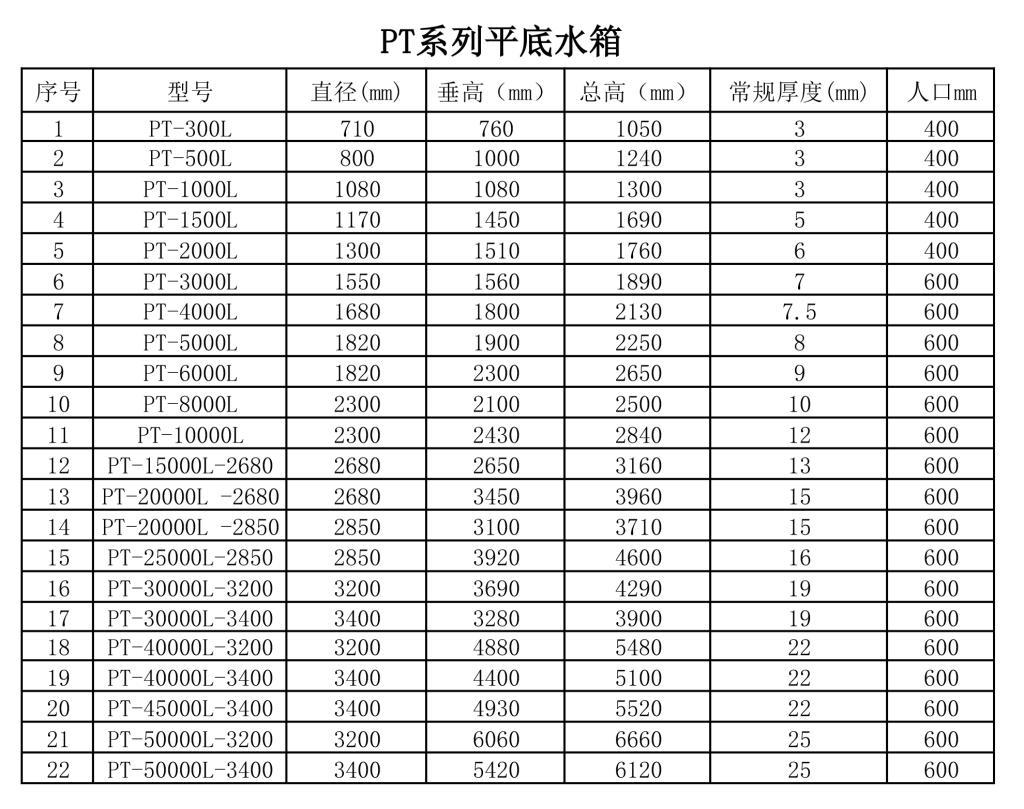 PT系列平底水箱

| 序号 | 型号 | 直径(mm) | 垂高（mm） | 总高（mm） | 常规厚度(mm) | 人口mm |
|---|---|---|---|---|---|---|
| 1 | PT-300L | 710 | 760 | 1050 | 3 | 400 |
| 2 | PT-500L | 800 | 1000 | 1240 | 3 | 400 |
| 3 | PT-1000L | 1080 | 1080 | 1300 | 3 | 400 |
| 4 | PT-1500L | 1170 | 1450 | 1690 | 5 | 400 |
| 5 | PT-2000L | 1300 | 1510 | 1760 | 6 | 400 |
| 6 | PT-3000L | 1550 | 1560 | 1890 | 7 | 600 |
| 7 | PT-4000L | 1680 | 1800 | 2130 | 7.5 | 600 |
| 8 | PT-5000L | 1820 | 1900 | 2250 | 8 | 600 |
| 9 | PT-6000L | 1820 | 2300 | 2650 | 9 | 600 |
| 10 | PT-8000L | 2300 | 2100 | 2500 | 10 | 600 |
| 11 | PT-10000L | 2300 | 2430 | 2840 | 12 | 600 |
| 12 | PT-15000L-2680 | 2680 | 2650 | 3160 | 13 | 600 |
| 13 | PT-20000L -2680 | 2680 | 3450 | 3960 | 15 | 600 |
| 14 | PT-20000L -2850 | 2850 | 3100 | 3710 | 15 | 600 |
| 15 | PT-25000L-2850 | 2850 | 3920 | 4600 | 16 | 600 |
| 16 | PT-30000L-3200 | 3200 | 3690 | 4290 | 19 | 600 |
| 17 | PT-30000L-3400 | 3400 | 3280 | 3900 | 19 | 600 |
| 18 | PT-40000L-3200 | 3200 | 4880 | 5480 | 22 | 600 |
| 19 | PT-40000L-3400 | 3400 | 4400 | 5100 | 22 | 600 |
| 20 | PT-45000L-3400 | 3400 | 4930 | 5520 | 22 | 600 |
| 21 | PT-50000L-3200 | 3200 | 6060 | 6660 | 25 | 600 |
| 22 | PT-50000L-3400 | 3400 | 5420 | 6120 | 25 | 600 |